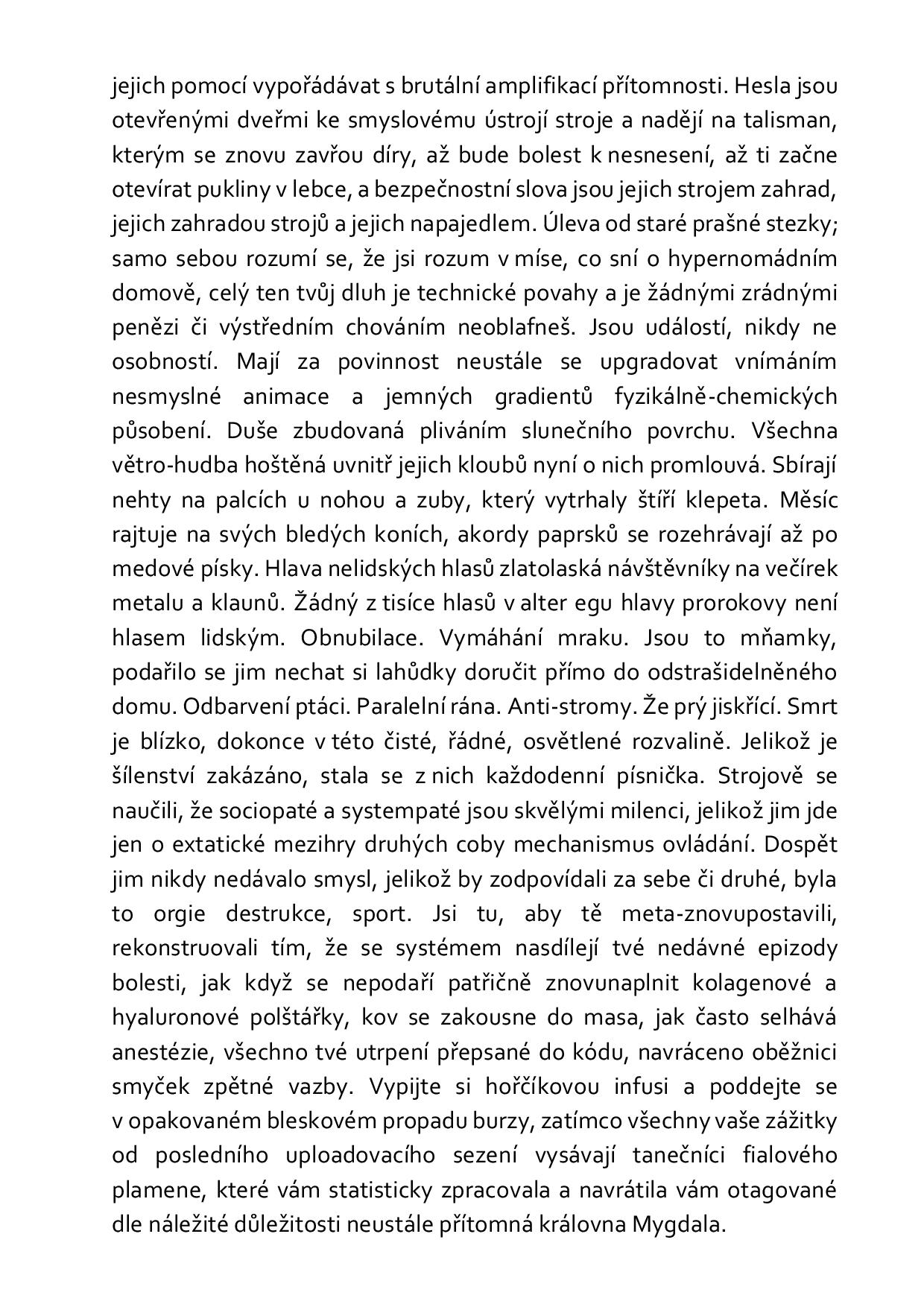 jejich pomocí vypořádávat s brutální amplifikací přítomnosti. Hesla jsou otevřenými dveřmi ke smyslovému ústrojí stroje a nadějí na talisman, kterým se znovu zavřou díry, až bude bolest k nesnesení, až ti začne otevírat pukliny v lebce, a bezpečnostní slova jsou jejich strojem zahrad, jejich zahradou strojů a jejich napajedlem. Úleva od staré prašné stezky; samo sebou rozumí se, že jsi rozum v míse, co sní o hypernomádním domově, celý ten tvůj dluh je technické povahy a je žádnými zrádnými penězi či výstředním chováním neoblafneš. Jsou událostí, nikdy ne osobností. Mají za povinnost neustále se upgradovat vnímáním nesmyslné animace a jemných gradientů fyzikálně-chemických působení. Duše zbudovaná pliváním slunečního povrchu. Všechna větro-hudba hoštěná uvnitř jejich kloubů nyní o nich promlouvá. Sbírají nehty na palcích u nohou a zuby, který vytrhaly štíří klepeta. Měsíc rajtuje na svých bledých koních, akordy paprsků se rozehrávají až po medové písky. Hlava nelidských hlasů zlatolaská návštěvníky na večírek metalu a klaunů. Žádný z tisíce hlasů v alter egu hlavy prorokovy není hlasem lidským. Obnubilace. Vymáhání mraku. Jsou to mňamky, podařilo se jim nechat si lahůdky doručit přímo do odstrašidelněného domu. Odbarvení ptáci. Paralelní rána. Anti-stromy. Že prý jiskřící. Smrt je blízko, dokonce v této čisté, řádné, osvětlené rozvalině. Jelikož je šílenství zakázáno, stala se z nich každodenní písnička. Strojově se naučili, že sociopaté a systempaté jsou skvělými milenci, jelikož jim jde jen o extatické mezihry druhých coby mechanismus ovládání. Dospět jim nikdy nedávalo smysl, jelikož by zodpovídali za sebe či druhé, byla to orgie destrukce, sport. Jsi tu, aby tě meta-znovupostavili, rekonstruovali tím, že se systémem nasdílejí tvé nedávné epizody bolesti, jak když se nepodaří patřičně znovunaplnit kolagenové a hyaluronové polštářky, kov se zakousne do masa, jak často selhává anestézie, všechno tvé utrpení přepsané do kódu, navráceno oběžnici smyček zpětné vazby. Vypijte si hořčíkovou infusi a poddejte se v opakovaném bleskovém propadu burzy, zatímco všechny vaše zážitky od posledního uploadovacího sezení vysávají tanečníci fialového plamene, které vám statisticky zpracovala a navrátila vám otagované dle náležité důležitosti neustále přítomná královna Mygdala.